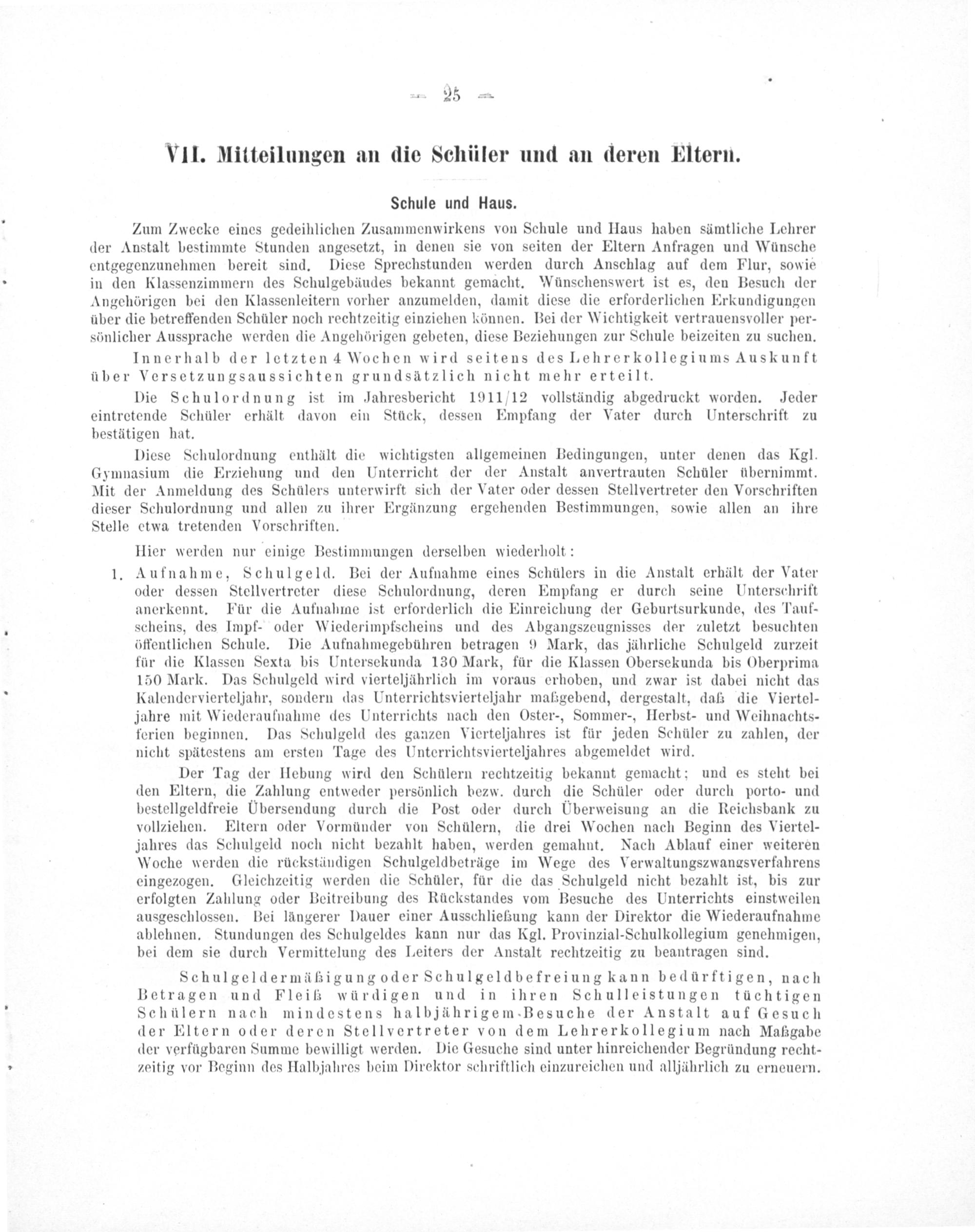 — 25 —

VII. Mitteilungen an die Schüler und an deren Eltern.

Schule und Haus.

Zum Zwecke eines gedeihlichen Zusammenwirkens von Schule und Haus haben sämtliche Lehrer der Anstalt bestimmte Stunden angesetzt, in denen sie von seiten der Eltern Anfragen und Wünsche entgegenzunehmen bereit sind. Diese Sprechstunden werden durch Anschlag auf dem Flur, sowie in den Klassenzimmern des Schulgebäudes bekannt gemacht. Wünschenswert ist es, den Besuch der Angehörigen bei den Klassenleitern vorher anzumelden, damit diese die erforderlichen Erkundigungen über die betreffenden Schüler noch rechtzeitig einziehen können. Bei der Wichtigkeit vertrauensvoller persönlicher Aussprache werden die Angehörigen gebeten, diese Beziehungen zur Schule beizeiten zu suchen.

Innerhalb der letzten 4 Wochen wird seitens des Lehrerkollegiums Auskunft über Versetzungsaussichten grundsätzlich nicht mehr erteilt.

Die Schulordnung ist im Jahresbericht 1911/12 vollständig abgedruckt worden. Jeder eintretende Schüler erhält davon ein Stück, dessen Empfang der Vater durch Unterschrift zu bestätigen hat.

Diese Schulordnung enthält die wichtigsten allgemeinen Bedingungen, unter denen das Kgl. Gymnasium die Erziehung und den Unterricht der der Anstalt anvertrauten Schüler übernimmt. Mit der Anmeldung des Schülers unterwirft sich der Vater oder dessen Stellvertreter den Vorschriften dieser Schulordnung und allen zu ihrer Ergänzung ergehenden Bestimmungen, sowie allen an ihre Stelle etwa tretenden Vorschriften.

Hier werden nur einige Bestimmungen derselben wiederholt:

1. Aufnahme, Schulgeld. Bei der Aufnahme eines Schülers in die Anstalt erhält der Vater oder dessen Stellvertreter diese Schulordnung, deren Empfang er durch seine Unterschrift anerkennt. Für die Aufnahme ist erforderlich die Einreichung der Geburtsurkunde, des Taufscheins, des Impf- oder Wiederimpfscheins und des Abgangszeugnisses der zuletzt besuchten öffentlichen Schule. Die Aufnahmegebühren betragen 9 Mark, das jährliche Schulgeld zurzeit für die Klassen Sexta bis Untersekunda 130 Mark, für die Klassen Obersekunda bis Oberprima 150 Mark. Das Schulgeld wird vierteljährlich im voraus erhoben, und zwar ist dabei nicht das Kalendervierteljahr, sondern das Unterrichtsvierteljahr maßgebend, dergestalt, daß die Vierteljahre mit Wiederaufnahme des Unterrichts nach den Oster-, Sommer-, Herbst- und Weihnachtsferien beginnen. Das Schulgeld des ganzen Vierteljahres ist für jeden Schüler zu zahlen, der nicht spätestens am ersten Tage des Unterrichtsvierteljahres abgemeldet wird.

Der Tag der Hebung wird den Schülern rechtzeitig bekannt gemacht; und es steht bei den Eltern, die Zahlung entweder persönlich bezw. durch die Schüler oder durch porto- und bestellgeldfreie Übersendung durch die Post oder durch Überweisung an die Reichsbank zu vollziehen. Eltern oder Vormünder von Schülern, die drei Wochen nach Beginn des Vierteljahres das Schulgeld noch nicht bezahlt haben, werden gemahnt. Nach Ablauf einer weiteren Woche werden die rückständigen Schulgeldbeträge im Wege des Verwaltungszwangsverfahrens eingezogen. Gleichzeitig werden die Schüler, für die das Schulgeld nicht bezahlt ist, bis zur erfolgten Zahlung oder Beitreibung des Rückstandes vom Besuche des Unterrichts einstweilen ausgeschlossen. Bei längerer Dauer einer Ausschließung kann der Direktor die Wiederaufnahme ablehnen. Stundungen des Schulgeldes kann nur das Kgl. Provinzial-Schulkollegium genehmigen, bei dem sie durch Vermittelung des Leiters der Anstalt rechtzeitig zu beantragen sind.

Schulgeldermäßigung oder Schulgeldbefreiung kann bedürftigen, nach Betragen und Fleiß würdigen und in ihren Schulleistungen tüchtigen Schülern nach mindestens halbjährigem Besuche der Anstalt auf Gesuch der Eltern oder deren Stellvertreter von dem Lehrerkollegium nach Maßgabe der verfügbaren Summe bewilligt werden. Die Gesuche sind unter hinreichender Begründung rechtzeitig vor Beginn des Halbjahres beim Direktor schriftlich einzureichen und alljährlich zu erneuern.